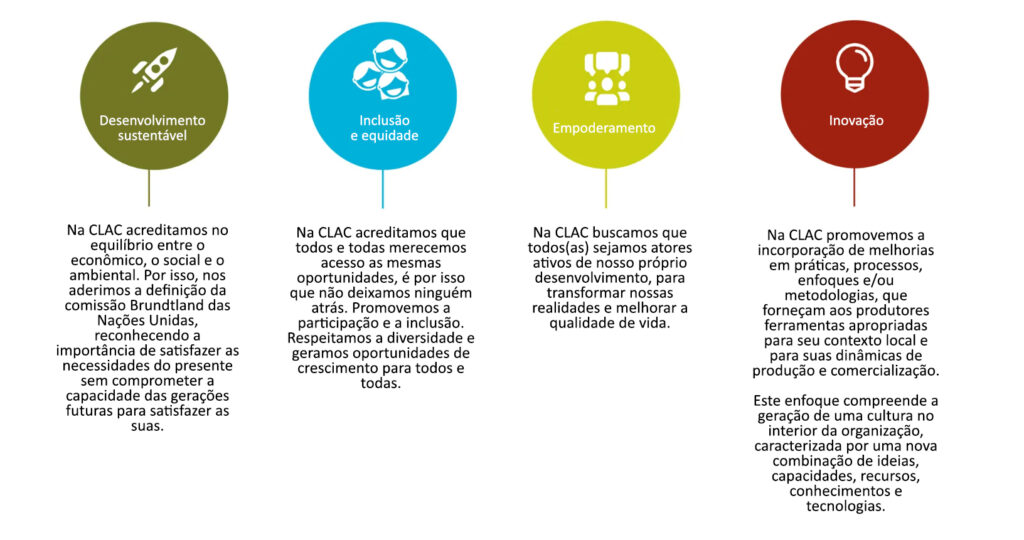 Desenvolvimento sustentável

Na CLAC acreditamos no equilíbrio entre o econômico, o social e o ambiental. Por isso, nos aderimos a definição da comissão Brundtland das Nações Unidas, reconhecendo a importância de satisfazer as necessidades do presente sem comprometer a capacidade das gerações futuras para satisfazer as suas.

Inclusão e equidade

Na CLAC acreditamos que todos e todas merecemos acesso as mesmas oportunidades, é por isso que não deixamos ninguém atrás. Promovemos a participação e a inclusão. Respeitamos a diversidade e geramos oportunidades de crescimento para todos e todas.

Empoderamento

Na CLAC buscamos que todos(as) sejamos atores ativos de nosso próprio desenvolvimento, para transformar nossas realidades e melhorar a qualidade de vida.

Inovação

Na CLAC promovemos a incorporação de melhorias em práticas, processos, enfoques e/ou metodologias, que forneçam aos produtores ferramentas apropriadas para seu contexto local e para suas dinâmicas de produção e comercialização.

Este enfoque compreende a geração de uma cultura no interior da organização, caracterizada por uma nova combinação de ideias, capacidades, recursos, conhecimentos e tecnologias.